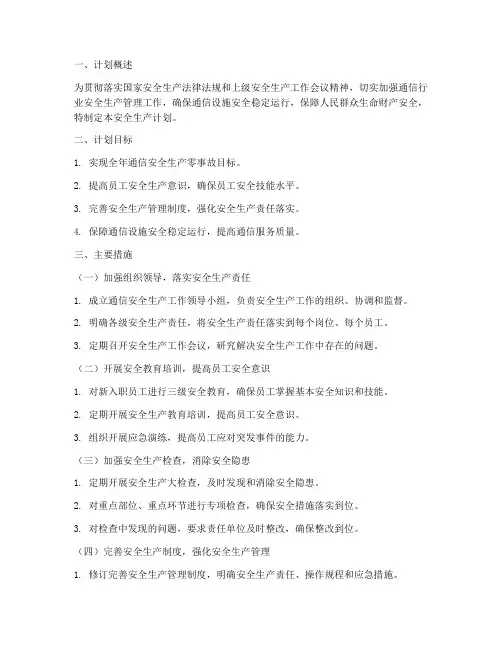 一、计划概述

为贯彻落实国家安全生产法律法规和上级安全生产工作会议精神，切实加强通信行业安全生产管理工作，确保通信设施安全稳定运行，保障人民群众生命财产安全，特制定本安全生产计划。

二、计划目标

1. 实现全年通信安全生产零事故目标。

2. 提高员工安全生产意识，确保员工安全技能水平。

3. 完善安全生产管理制度，强化安全生产责任落实。

4. 保障通信设施安全稳定运行，提高通信服务质量。

三、主要措施

（一）加强组织领导，落实安全生产责任

1. 成立通信安全生产工作领导小组，负责安全生产工作的组织、协调和监督。

2. 明确各级安全生产责任，将安全生产责任落实到每个岗位、每个员工。

3. 定期召开安全生产工作会议，研究解决安全生产工作中存在的问题。

（二）开展安全教育培训，提高员工安全意识

1. 对新入职员工进行三级安全教育，确保员工掌握基本安全知识和技能。

2. 定期开展安全生产教育培训，提高员工安全意识。

3. 组织开展应急演练，提高员工应对突发事件的能力。

（三）加强安全生产检查，消除安全隐患

1. 定期开展安全生产大检查，及时发现和消除安全隐患。

2. 对重点部位、重点环节进行专项检查，确保安全措施落实到位。

3. 对检查中发现的问题，要求责任单位及时整改，确保整改到位。

（四）完善安全生产制度，强化安全生产管理

1. 修订完善安全生产管理制度，明确安全生产责任、操作规程和应急措施。